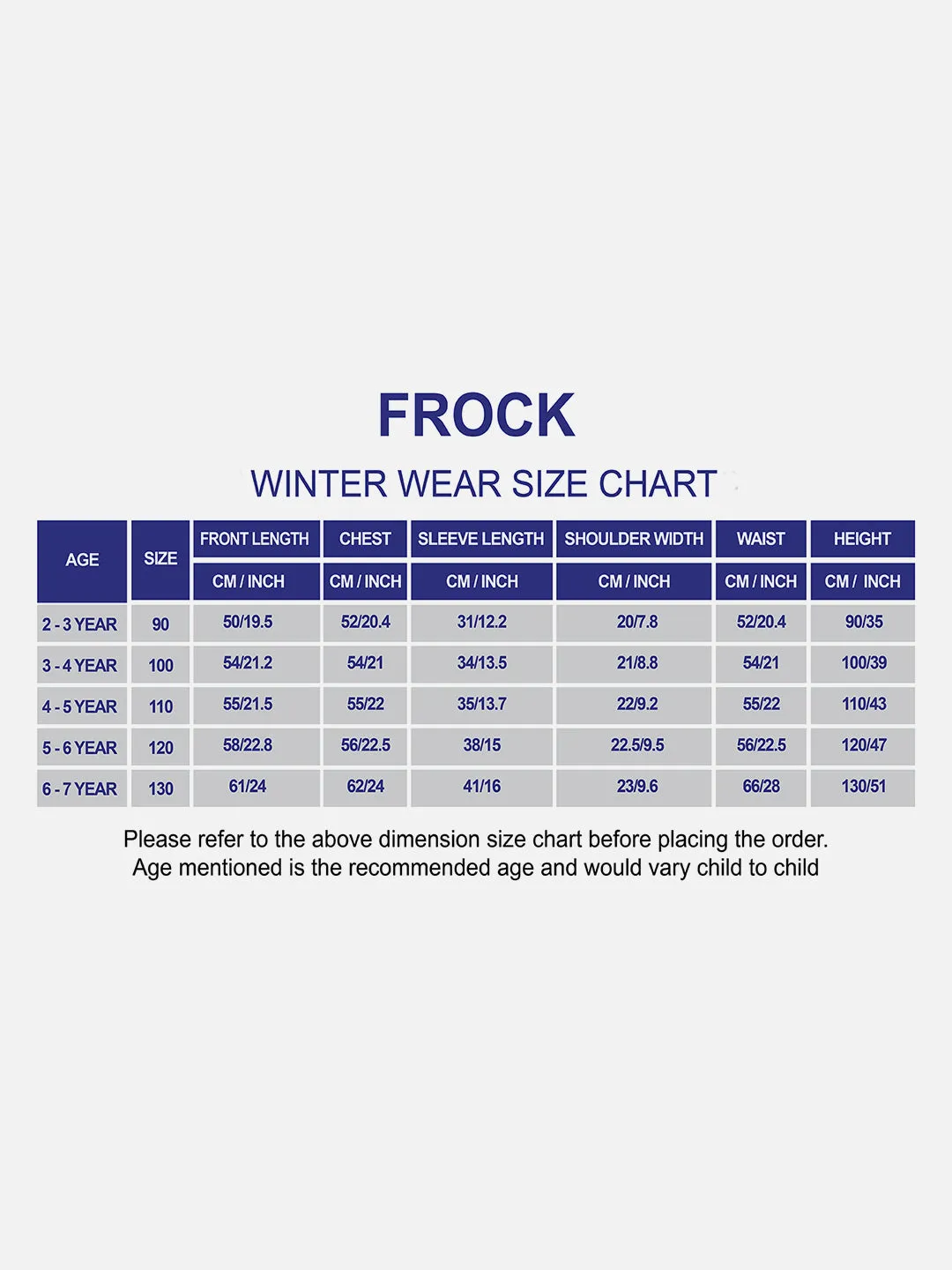 FROCK

WINTER WEAR SIZE CHART

| AGE | SIZE | FRONT LENGTH | CHEST | SLEEVE LENGTH | SHOULDER WIDTH | WAIST | HEIGHT |
|---|---|---|---|---|---|---|---|
| | | CM / INCH | CM / INCH | CM / INCH | CM / INCH | CM / INCH | CM / INCH |
| 2 - 3 YEAR | 90 | 50/19.5 | 52/20.4 | 31/12.2 | 20/7.8 | 52/20.4 | 90/35 |
| 3 - 4 YEAR | 100 | 54/21.2 | 54/21 | 34/13.5 | 21/8.8 | 54/21 | 100/39 |
| 4 - 5 YEAR | 110 | 55/21.5 | 55/22 | 35/13.7 | 22/9.2 | 55/22 | 110/43 |
| 5 - 6 YEAR | 120 | 58/22.8 | 56/22.5 | 38/15 | 22.5/9.5 | 56/22.5 | 120/47 |
| 6 - 7 YEAR | 130 | 61/24 | 62/24 | 41/16 | 23/9.6 | 66/28 | 130/51 |

Please refer to the above dimension size chart before placing the order.
Age mentioned is the recommended age and would vary child to child